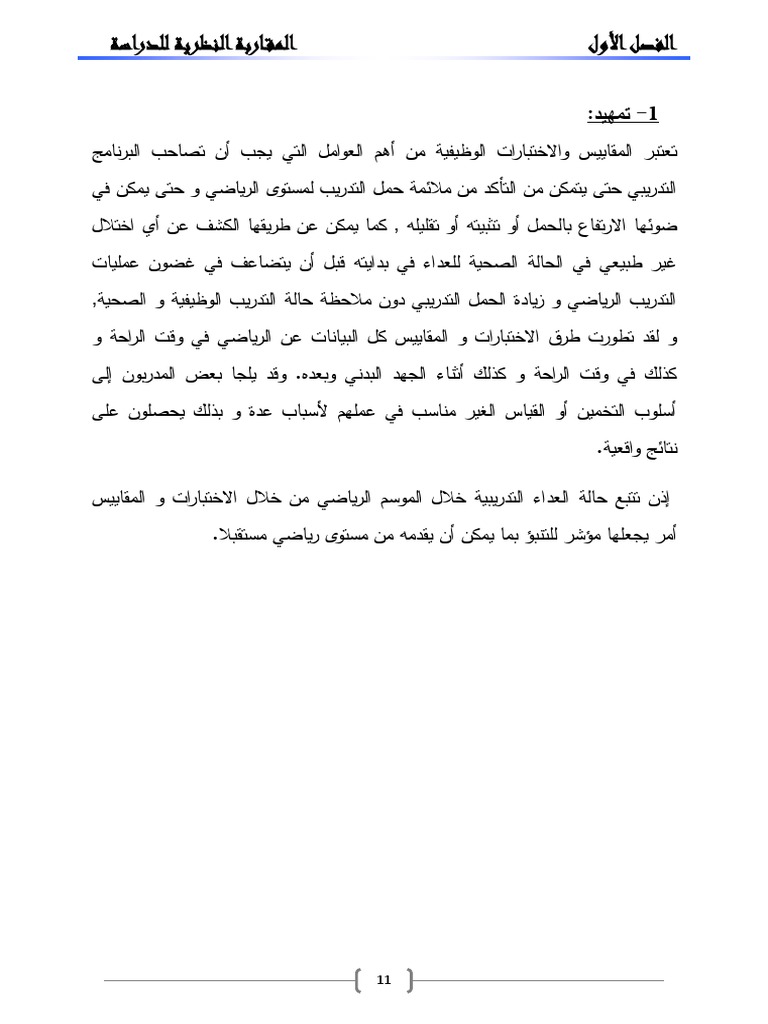 الفصل الأول                                                    المقاربة النظرية للدراسة

1- تمهيد:

تعتبر المقاييس والاختبارات الوظيفية من أهم العوامل التي يجب أن تصاحب البرنامج التدريبي حتى يتمكن من التأكد من ملائمة حمل التدريب لمستوى الرياضي و حتى يمكن في ضوئها الارتفاع بالحمل أو تثبيته أو تقليله , كما يمكن عن طريقها الكشف عن أي اختلال غير طبيعي في الحالة الصحية للعداء في بدايته قبل أن يتضاعف في غضون عمليات التدريب الرياضي و زيادة الحمل التدريبي دون ملاحظة حالة التدريب الوظيفية و الصحية, و لقد تطورت طرق الاختبارات و المقاييس كل البيانات عن الرياضي في وقت الراحة و كذلك في وقت الراحة و كذلك أثناء الجهد البدني وبعده. وقد يلجا بعض المدربون إلى أسلوب التخمين أو القياس الغير مناسب في عملهم لأسباب عدة و بذلك يحصلون على نتائج واقعية.

إذن تتبع حالة العداء التدريبية خلال الموسم الرياضي من خلال الاختبارات و المقاييس أمر يجعلها مؤشر للتنبؤ بما يمكن أن يقدمه من مستوى رياضي مستقبلا.

11